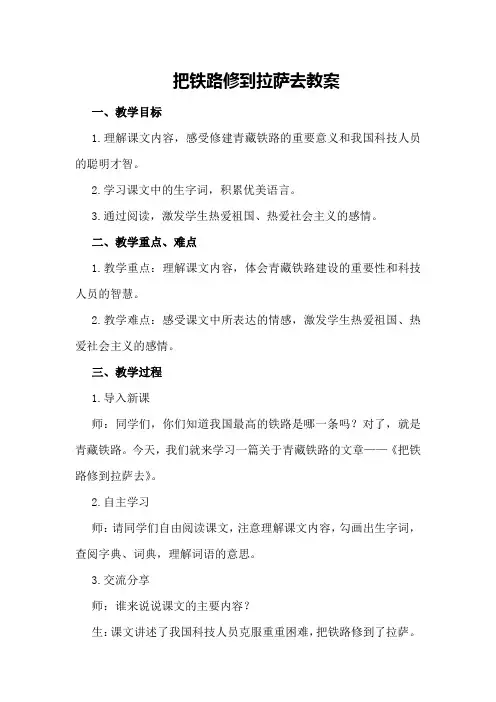 把铁路修到拉萨去教案

一、教学目标

1.理解课文内容，感受修建青藏铁路的重要意义和我国科技人员的聪明才智。

2.学习课文中的生字词，积累优美语言。

3.通过阅读，激发学生热爱祖国、热爱社会主义的感情。

二、教学重点、难点

1.教学重点：理解课文内容，体会青藏铁路建设的重要性和科技人员的智慧。

2.教学难点：感受课文中所表达的情感，激发学生热爱祖国、热爱社会主义的感情。

三、教学过程

1.导入新课

师：同学们，你们知道我国最高的铁路是哪一条吗？对了，就是青藏铁路。今天，我们就来学习一篇关于青藏铁路的文章——《把铁路修到拉萨去》。

2.自主学习

师：请同学们自由阅读课文，注意理解课文内容，勾画出生字词，查阅字典、词典，理解词语的意思。

3.交流分享

师：谁来说说课文的主要内容？

生：课文讲述了我国科技人员克服重重困难，把铁路修到了拉萨。